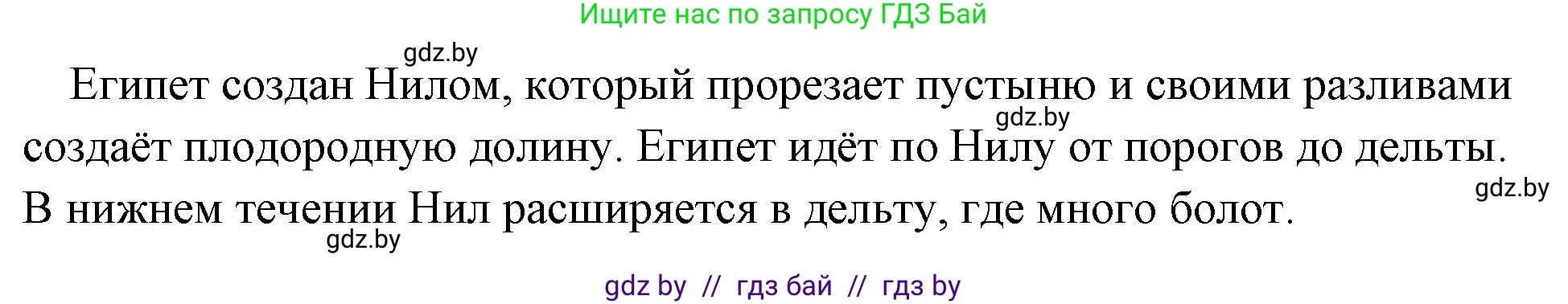 Ищите нас по запросу ГДЗ Бай

gdz.by

Египет создан Нилом, который прорезает пустыню и своими разливами создаёт плодородную долину. Египет идёт по Нилу от порогов до дельты. В нижнем течении Нил расширяется в дельту, где много болот.

gdz.by

gdz.by

gdz.by

gdz by // гдз бай // гдз by